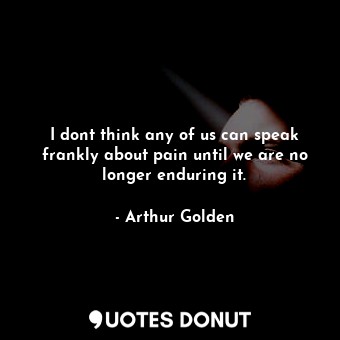 I dont think any of us can speak frankly about pain until we are no longer enduring it.

- Arthur Golden

QUOTES DONUT